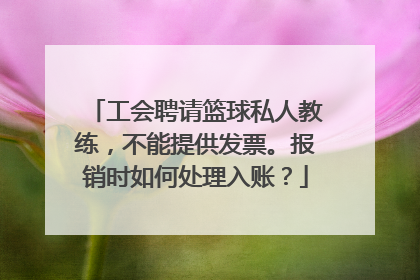 「工会聘请篮球私人教练，不能提供发票。报销时如何处理入账？」